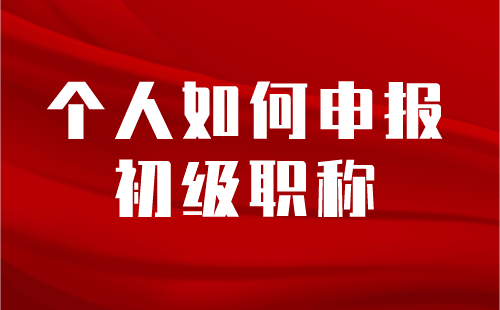 个人如何申报
初级职称